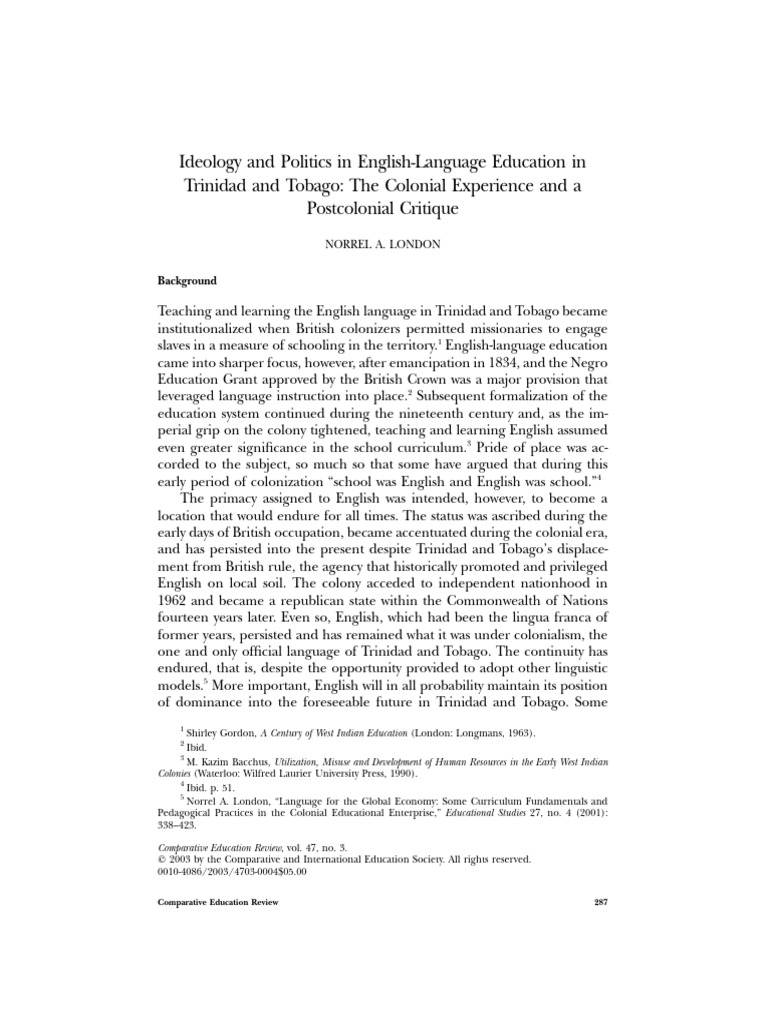 Ideology and Politics in English-Language Education in Trinidad and Tobago: The Colonial Experience and a Postcolonial Critique

NORREL A. LONDON

Background

Teaching and learning the English language in Trinidad and Tobago became institutionalized when British colonizers permitted missionaries to engage slaves in a measure of schooling in the territory.$^1$ English-language education came into sharper focus, however, after emancipation in 1834, and the Negro Education Grant approved by the British Crown was a major provision that leveraged language instruction into place.$^2$ Subsequent formalization of the education system continued during the nineteenth century and, as the imperial grip on the colony tightened, teaching and learning English assumed even greater significance in the school curriculum.$^3$ Pride of place was accorded to the subject, so much so that some have argued that during this early period of colonization "school was English and English was school."$^4$

The primacy assigned to English was intended, however, to become a location that would endure for all times. The status was ascribed during the early days of British occupation, became accentuated during the colonial era, and has persisted into the present despite Trinidad and Tobago's displacement from British rule, the agency that historically promoted and privileged English on local soil. The colony acceded to independent nationhood in 1962 and became a republican state within the Commonwealth of Nations fourteen years later. Even so, English, which had been the lingua franca of former years, persisted and has remained what it was under colonialism, the one and only official language of Trinidad and Tobago. The continuity has endured, that is, despite the opportunity provided to adopt other linguistic models.$^5$ More important, English will in all probability maintain its position of dominance into the foreseeable future in Trinidad and Tobago. Some

$^1$ Shirley Gordon, A Century of West Indian Education (London: Longmans, 1963).
$^2$ Ibid.
$^3$ M. Kazim Bacchus, Utilization, Misuse and Development of Human Resources in the Early West Indian Colonies (Waterloo: Wilfred Laurier University Press, 1990).
$^4$ Ibid. p. 51.
$^5$ Norrel A. London, "Language for the Global Economy: Some Curriculum Fundamentals and Pedagogical Practices in the Colonial Educational Enterprise," Educational Studies 27, no. 4 (2001): 338–423.

Comparative Education Review, vol. 47, no. 3.
© 2003 by the Comparative and International Education Society. All rights reserved.
0010-4086/2003/4703-0004$05.00

Comparative Education Review 287